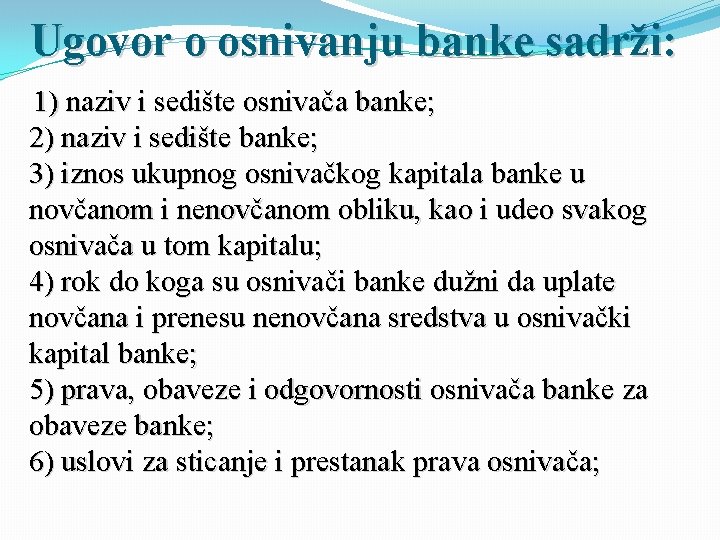 Ugovor o osnivanju banke sadrži:

1) naziv i sedište osnivača banke;
2) naziv i sedište banke;
3) iznos ukupnog osnivačkog kapitala banke u novčanom i nenovčanom obliku, kao i udeo svakog osnivača u tom kapitalu;
4) rok do koga su osnivači banke dužni da uplate novčana i prenesu nenovčana sredstva u osnivački kapital banke;
5) prava, obaveze i odgovornosti osnivača banke za obaveze banke;
6) uslovi za sticanje i prestanak prava osnivača;